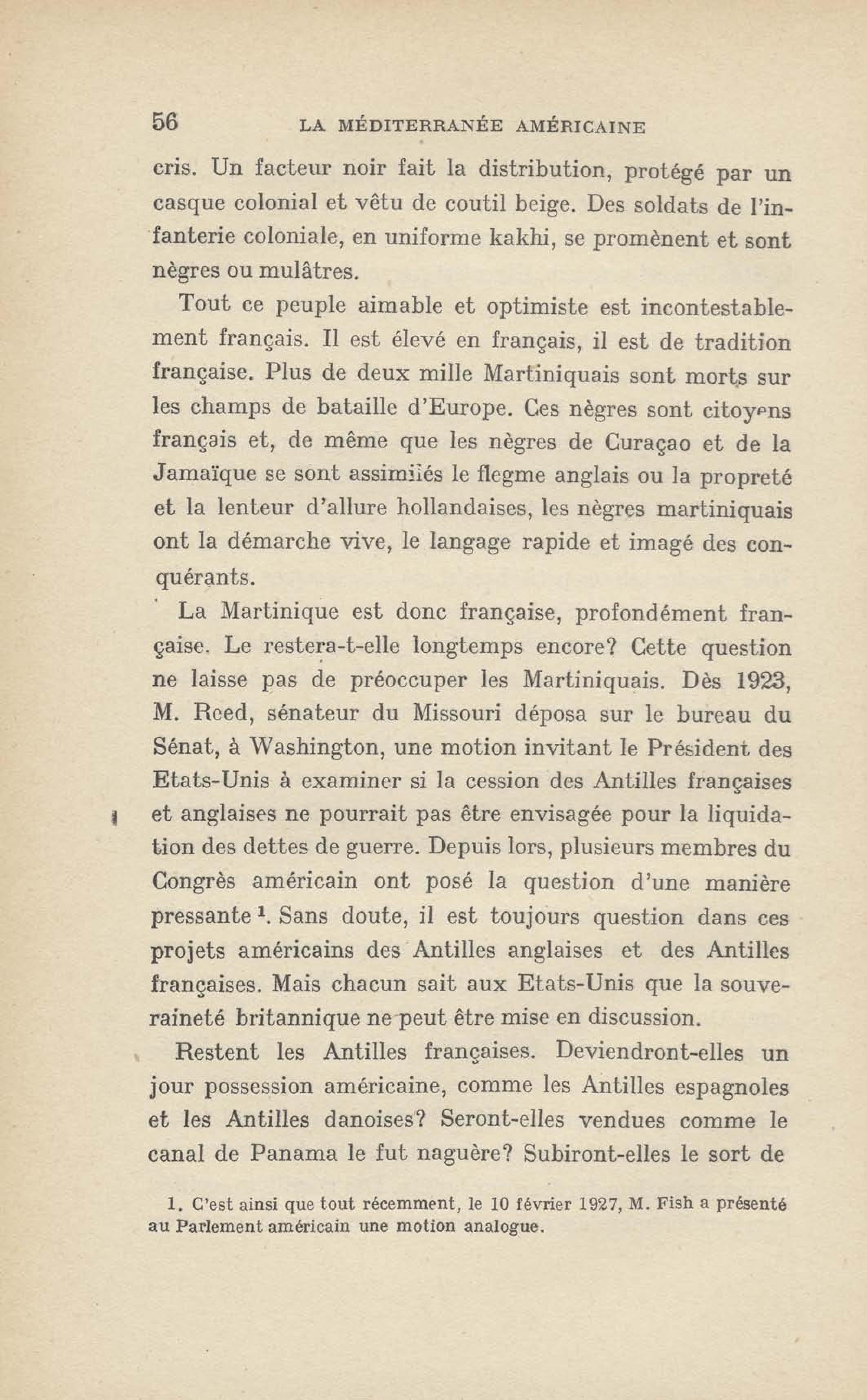 56 LA MÉDITERRANÉE AMÉRICAINE

cris. Un facteur noir fait la distribution, protégé par un casque colonial et vêtu de coutil beige. Des soldats de l'infanterie coloniale, en uniforme kakhi, se promènent et sont nègres ou mulâtres.

Tout ce peuple aimable et optimiste est incontestablement français. Il est élevé en français, il est de tradition française. Plus de deux mille Martiniquais sont morts sur les champs de bataille d'Europe. Ces nègres sont citoyens français et, de même que les nègres de Curaçao et de la Jamaïque se sont assimilés le flegme anglais ou la propreté et la lenteur d'allure hollandaises, les nègres martiniquais ont la démarche vive, le langage rapide et imagé des conquérants.

La Martinique est donc française, profondément française. Le restera-t-elle longtemps encore? Cette question ne laisse pas de préoccuper les Martiniquais. Dès 1923, M. Reed, sénateur du Missouri déposa sur le bureau du Sénat, à Washington, une motion invitant le Président des Etats-Unis à examiner si la cession des Antilles françaises et anglaises ne pourrait pas être envisagée pour la liquidation des dettes de guerre. Depuis lors, plusieurs membres du Congrès américain ont posé la question d'une manière pressante $^1$. Sans doute, il est toujours question dans ces projets américains des Antilles anglaises et des Antilles françaises. Mais chacun sait aux Etats-Unis que la souveraineté britannique ne peut être mise en discussion.

Restent les Antilles françaises. Deviendront-elles un jour possession américaine, comme les Antilles espagnoles et les Antilles danoises? Seront-elles vendues comme le canal de Panama le fut naguère? Subiront-elles le sort de

1. C'est ainsi que tout récemment, le 10 février 1927, M. Fish a présenté au Parlement américain une motion analogue.